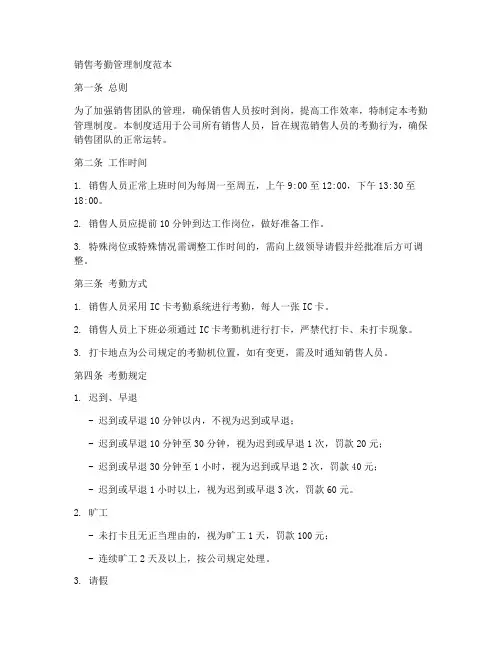 销售考勤管理制度范本

第一条 总则

为了加强销售团队的管理，确保销售人员按时到岗，提高工作效率，特制定本考勤管理制度。本制度适用于公司所有销售人员，旨在规范销售人员的考勤行为，确保销售团队的正常运转。

第二条 工作时间

1. 销售人员正常上班时间为每周一至周五，上午 9:00 至 12:00，下午 13:30 至 18:00。

2. 销售人员应提前 10 分钟到达工作岗位，做好准备工作。

3. 特殊岗位或特殊情况需调整工作时间的，需向上级领导请假并经批准后方可调整。

第三条 考勤方式

1. 销售人员采用 IC 卡考勤系统进行考勤，每人一张 IC 卡。

2. 销售人员上下班必须通过 IC 卡考勤机进行打卡，严禁代打卡、未打卡现象。

3. 打卡地点为公司规定的考勤机位置，如有变更，需及时通知销售人员。

第四条 考勤规定

1. 迟到、早退

- 迟到或早退 10 分钟以内，不视为迟到或早退；

- 迟到或早退 10 分钟至 30 分钟，视为迟到或早退 1 次，罚款 20 元；

- 迟到或早退 30 分钟至 1 小时，视为迟到或早退 2 次，罚款 40 元；

- 迟到或早退 1 小时以上，视为迟到或早退 3 次，罚款 60 元。

2. 旷工

- 未打卡且无正当理由的，视为旷工 1 天，罚款 100 元；

- 连续旷工 2 天及以上，按公司规定处理。

3. 请假